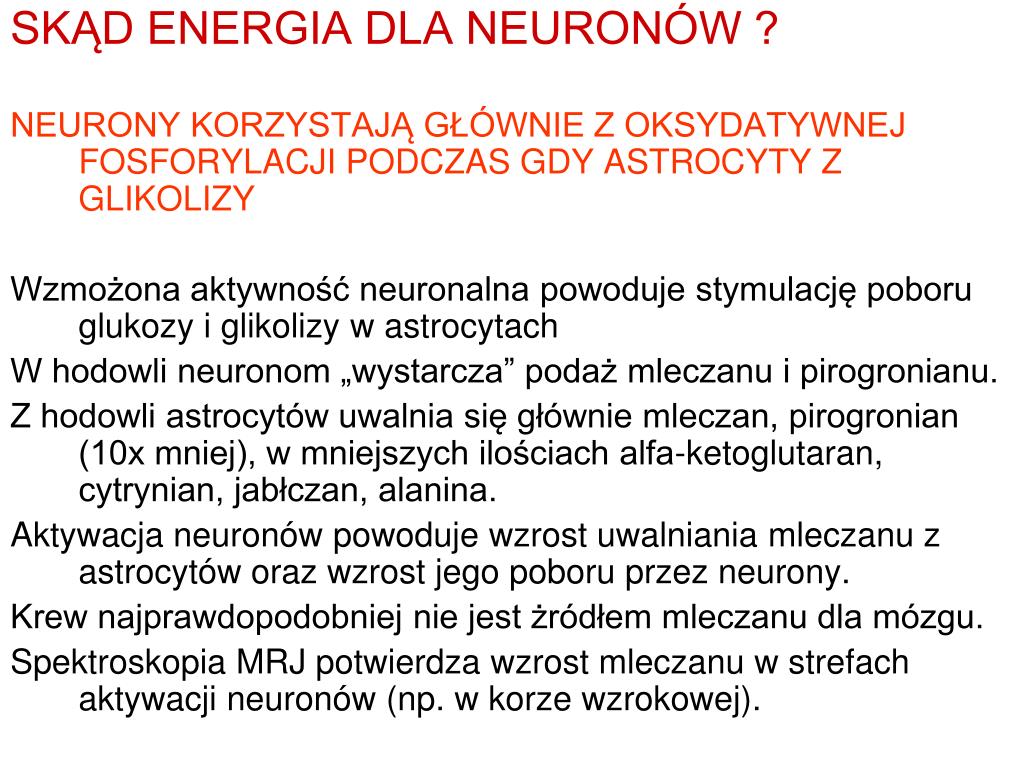 SKĄD ENERGIA DLA NEURONÓW ?

NEURONY KORZYSTAJĄ GŁÓWNIE Z OKSYDATYWNEJ FOSFORYLACJI PODCZAS GDY ASTROCYTY Z GLIKOLIZY

Wzmożona aktywność neuronalna powoduje stymulację poboru glukozy i glikolizy w astrocytach

W hodowli neuronom „wystarcza” podaż mleczanu i pirogronianu.

Z hodowli astrocytów uwalnia się głównie mleczan, pirogronian (10x mniej), w mniejszych ilościach alfa-ketoglutaran, cytrynian, jabłczan, alanina.

Aktywacja neuronów powoduje wzrost uwalniania mleczanu z astrocytów oraz wzrost jego poboru przez neurony.

Krew najprawdopodobniej nie jest żródłem mleczanu dla mózgu.

Spektroskopia MRJ potwierdza wzrost mleczanu w strefach aktywacji neuronów (np. w korze wzrokowej).